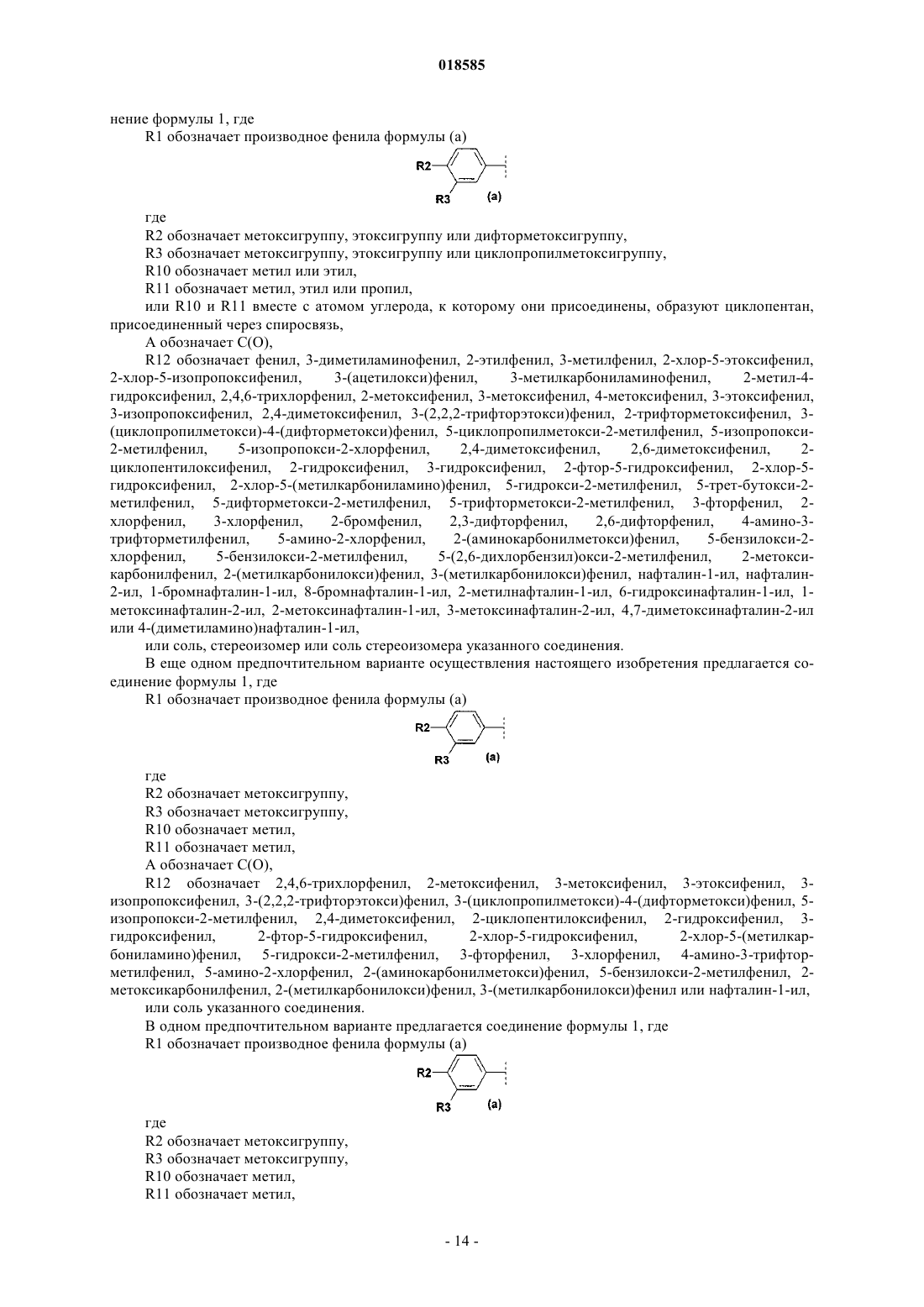 018585

нение формулы 1, где

R1 обозначает производное фенила формулы (a)

R2

R3 (a)

где

R2 обозначает метоксигруппу, этоксигруппу или дифторметоксигруппу,

R3 обозначает метоксигруппу, этоксигруппу или циклопропилметоксигруппу,

R10 обозначает метил или этил,

R11 обозначает метил, этил или пропил,

или R10 и R11 вместе с атомом углерода, к которому они присоединены, образуют циклопентан, присоединенный через спиросвязь,

A обозначает C(O),

R12 обозначает фенил, 3-диметиламинофенил, 2-этилфенил, 3-метилфенил, 2-хлор-5-этоксифенил, 2-хлор-5-изопропоксифенил, 3-(ацетилокси)фенил, 3-метилкарбониламинофенил, 2-метил-4-гидроксифенил, 2,4,6-трихлорфенил, 2-метоксифенил, 3-метоксифенил, 4-метоксифенил, 3-этоксифенил, 3-изопропоксифенил, 2,4-диметоксифенил, 3-(2,2,2-трифторэтокси)фенил, 2-трифторметоксифенил, 3-(циклопропилметокси)-4-(дифторметокси)фенил, 5-циклопропилметокси-2-метилфенил, 5-изопропокси-2-метилфенил, 5-изопропокси-2-хлорфенил, 2,4-диметоксифенил, 2,6-диметоксифенил, 2-циклопентилоксифенил, 2-гидроксифенил, 3-гидроксифенил, 2-фтор-5-гидроксифенил, 2-хлор-5-гидроксифенил, 2-хлор-5-(метилкарбониламино)фенил, 5-гидрокси-2-метилфенил, 5-трет-бутокси-2-метилфенил, 5-дифторметокси-2-метилфенил, 5-трифторметокси-2-метилфенил, 3-фторфенил, 2-хлорфенил, 3-хлорфенил, 2-бромфенил, 2,3-дифторфенил, 2,6-дифторфенил, 4-амино-3-трифторметилфенил, 5-амино-2-хлорфенил, 2-(аминокарбонилметокси)фенил, 5-бензилокси-2-хлорфенил, 5-бензилокси-2-метилфенил, 5-(2,6-дихлорбензил)окси-2-метилфенил, 2-метоксикарбонилфенил, 2-(метилкарбонилокси)фенил, 3-(метилкарбонилокси)фенил, нафталин-1-ил, нафталин-2-ил, 1-бромнафталин-1-ил, 8-бромнафталин-1-ил, 2-метилнафталин-1-ил, 6-гидроксинафталин-1-ил, 1-метоксинафталин-2-ил, 2-метоксинафталин-1-ил, 3-метоксинафталин-2-ил, 4,7-диметоксинафталин-2-ил или 4-(диметиламино)нафталин-1-ил,

или соль, стереоизомер или соль стереоизомера указанного соединения.

В еще одном предпочтительном варианте осуществления настоящего изобретения предлагается соединение формулы 1, где

R1 обозначает производное фенила формулы (a)

R2

R3 (a)

где

R2 обозначает метоксигруппу,

R3 обозначает метоксигруппу,

R10 обозначает метил,

R11 обозначает метил,

A обозначает C(O),

R12 обозначает 2,4,6-трихлорфенил, 2-метоксифенил, 3-метоксифенил, 3-этоксифенил, 3-изопропоксифенил, 3-(2,2,2-трифторэтокси)фенил, 3-(циклопропилметокси)-4-(дифторметокси)фенил, 5-изопропокси-2-метилфенил, 2,4-диметоксифенил, 2-циклопентилоксифенил, 2-гидроксифенил, 3-гидроксифенил, 2-фтор-5-гидроксифенил, 2-хлор-5-гидроксифенил, 2-хлор-5-(метилкарбониламино)фенил, 5-гидрокси-2-метилфенил, 3-фторфенил, 3-хлорфенил, 4-амино-3-трифторметилфенил, 5-амино-2-хлорфенил, 2-(аминокарбонилметокси)фенил, 5-бензилокси-2-метилфенил, 2-метоксикарбонилфенил, 2-(метилкарбонилокси)фенил, 3-(метилкарбонилокси)фенил или нафталин-1-ил,

или соль указанного соединения.

В одном предпочтительном варианте предлагается соединение формулы 1, где

R1 обозначает производное фенила формулы (a)

R2

R3 (a)

где

R2 обозначает метоксигруппу,

R3 обозначает метоксигруппу,

R10 обозначает метил,

R11 обозначает метил,

- 14 -